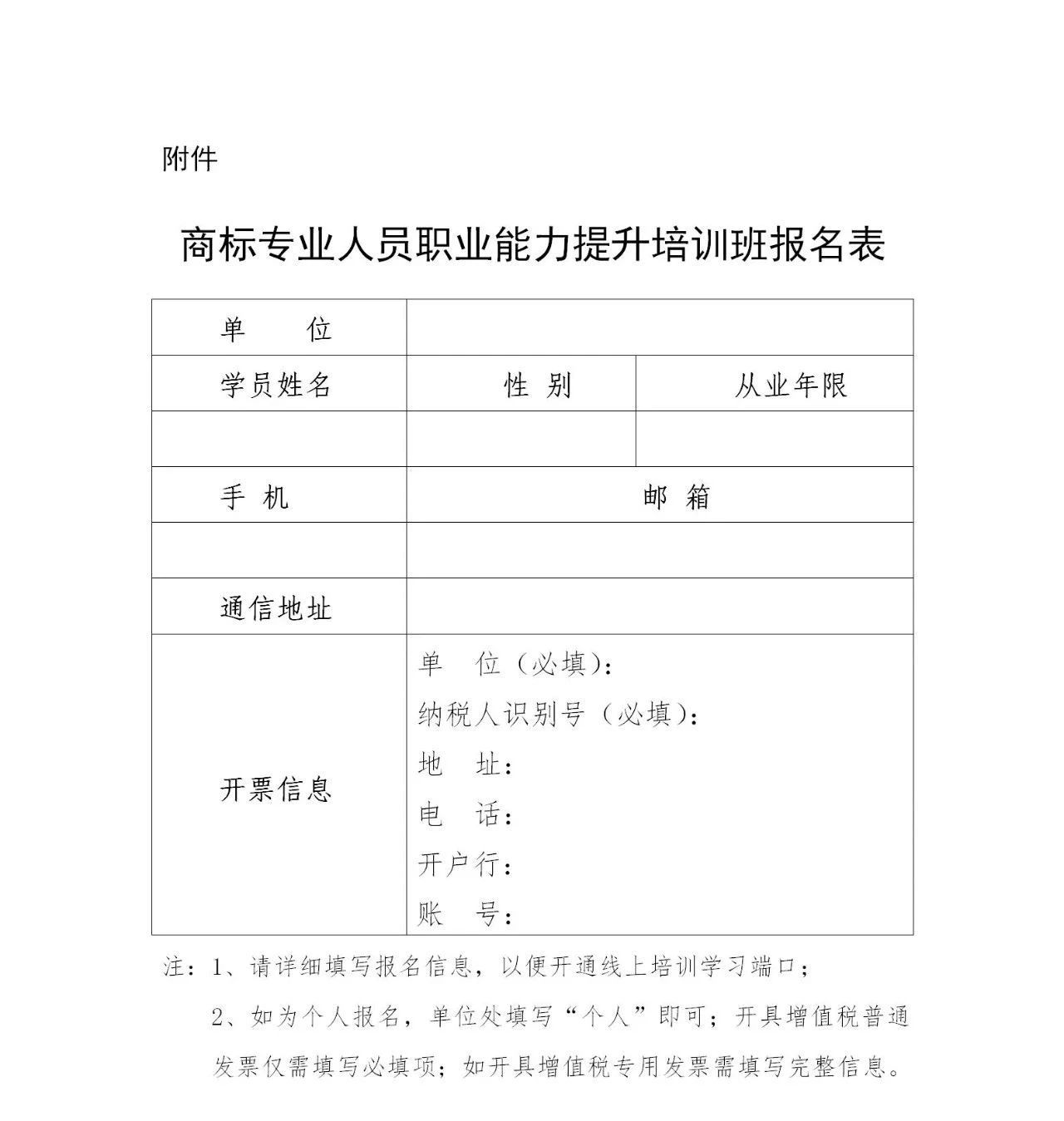 附件

商标专业人员职业能力提升培训班报名表

| 单　　位 | | |
|---|---|---|
| 学员姓名 | 性 别 | 从业年限 |
| | | |
| 手 机 | 邮 箱 | |
| | | |
| 通信地址 | | |
| 开票信息 | 单　位（必填）：<br>纳税人识别号（必填）：<br>地　址：<br>电　话：<br>开户行：<br>账　号： | |

注：1、请详细填写报名信息，以便开通线上培训学习端口；

2、如为个人报名，单位处填写“个人”即可；开具增值税普通发票仅需填写必填项；如开具增值税专用发票需填写完整信息。